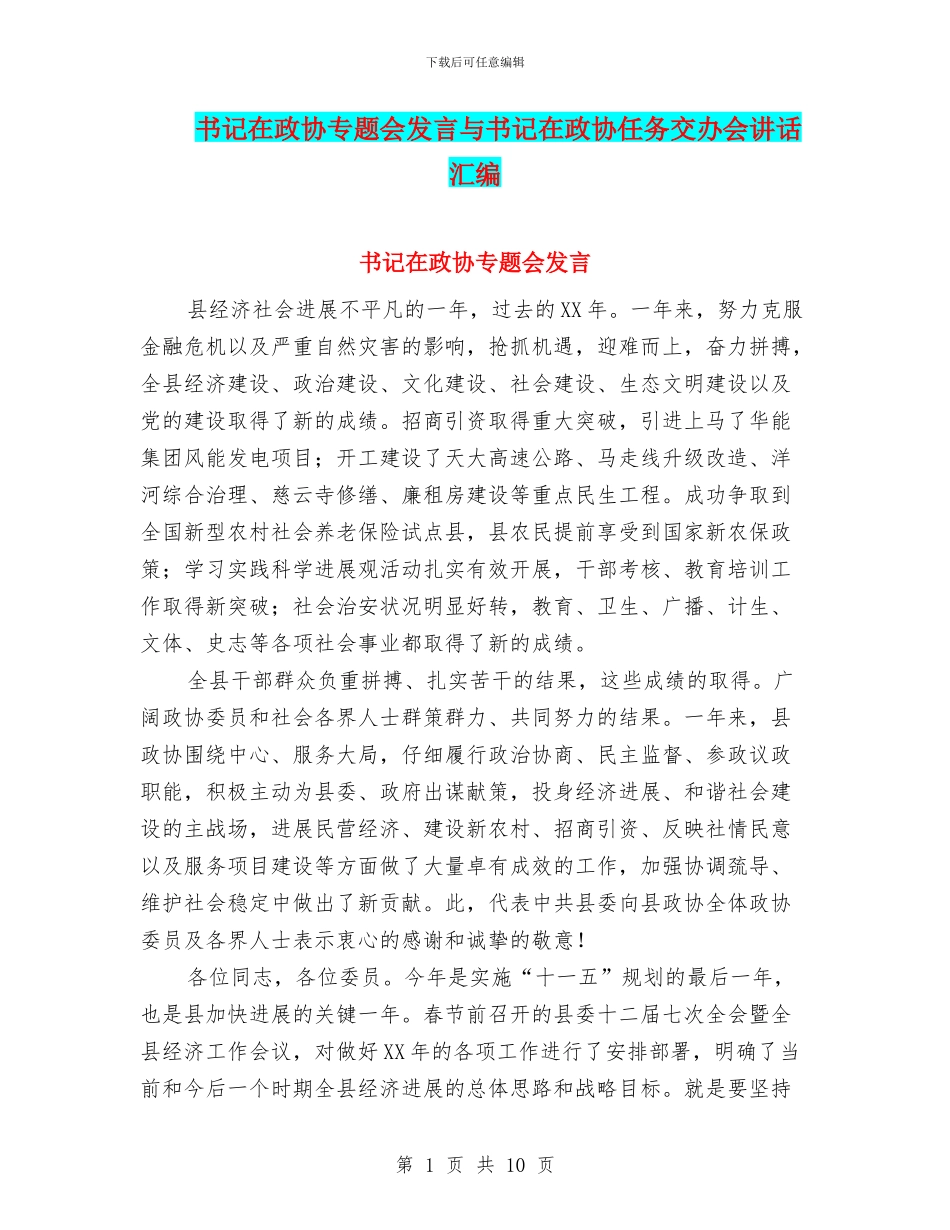 下载后可任意编辑

书记在政协专题会发言与书记在政协任务交办会讲话汇编

书记在政协专题会发言

县经济社会进展不平凡的一年，过去的XX年。一年来，努力克服金融危机以及严重自然灾害的影响，抢抓机遇，迎难而上，奋力拼搏，全县经济建设、政治建设、文化建设、社会建设、生态文明建设以及党的建设取得了新的成绩。招商引资取得重大突破，引进上马了华能集团风能发电项目；开工建设了天大高速公路、马走线升级改造、洋河综合治理、慈云寺修缮、廉租房建设等重点民生工程。成功争取到全国新型农村社会养老保险试点县，县农民提前享受到国家新农保政策；学习实践科学进展观活动扎实有效开展，干部考核、教育培训工作取得新突破；社会治安状况明显好转，教育、卫生、广播、计生、文体、史志等各项社会事业都取得了新的成绩。

全县干部群众负重拼搏、扎实苦干的结果，这些成绩的取得。广阔政协委员和社会各界人士群策群力、共同努力的结果。一年来，县政协围绕中心、服务大局，仔细履行政治协商、民主监督、参政议政职能，积极主动为县委、政府出谋献策，投身经济进展、和谐社会建设的主战场，进展民营经济、建设新农村、招商引资、反映社情民意以及服务项目建设等方面做了大量卓有成效的工作，加强协调疏导、维护社会稳定中做出了新贡献。此，代表中共县委向县政协全体政协委员及各界人士表示衷心的感谢和诚挚的敬意！

各位同志，各位委员。今年是实施“十一五”规划的最后一年，也是县加快进展的关键一年。春节前召开的县委十二届七次全会暨全县经济工作会议，对做好XX年的各项工作进行了安排部署，明确了当前和今后一个时期全县经济进展的总体思路和战略目标。就是要坚持

第 1 页 共 10 页